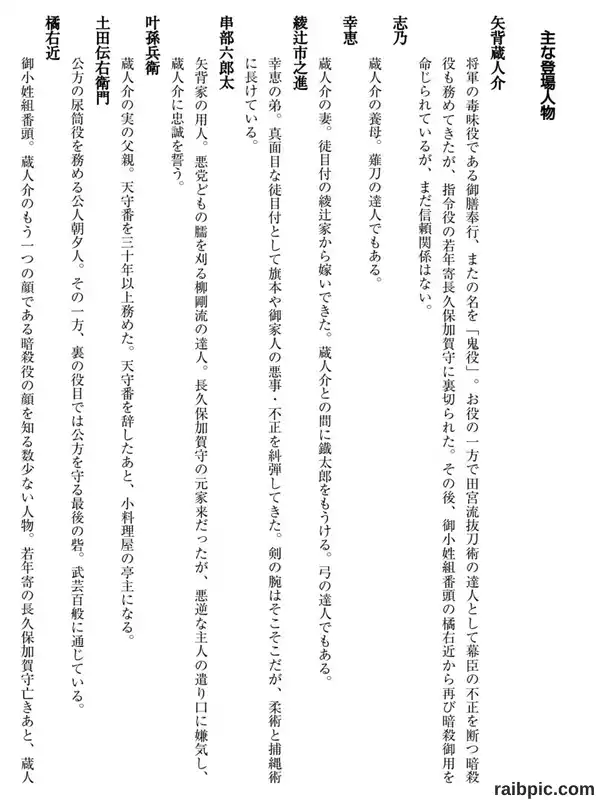 主な登場人物

矢背蔵人介
将軍の毒味役である御膳奉行、またの名を「鬼役」。お役の一方で田宮流抜刀術の達人として幕臣の不正を断つ暗殺役も務めてきたが、指令役の若年寄長久保加賀守に裏切られた。その後、御小姓組番頭の橘右近から再び暗殺御用を命じられているが、まだ信頼関係はない。

志乃
蔵人介の養母。薙刀の達人でもある。

幸恵
蔵人介の妻。徒目付の綾辻家から嫁いできた。蔵人介との間に鐵太郎をもうける。弓の達人でもある。

綾辻市之進
幸恵の弟。真面目な徒目付として旗本や御家人の悪事・不正を糾弾してきた。剣の腕はそこそこだが、柔術と捕縄術に長けている。

串部六郎太
矢背家の用人。悪党どもの臑を刈る柳剛流の達人。長久保加賀守の元家来だったが、悪逆な主人の遣り口に嫌気し、蔵人介に忠誠を誓う。

叶孫兵衛
蔵人介の実の父親。天守番を三十年以上務めた。天守番を辞したあと、小料理屋の亭主になる。

土田伝右衛門
公方の尿筒役を務める公人朝夕人。その一方、裏の役目では公方を守る最後の砦。武芸百般に通じている。

橘右近
御小姓組番頭。蔵人介のもう一つの顔である暗殺役の顔を知る数少ない人物。若年寄の長久保加賀守亡きあと、蔵人

raibpic.com